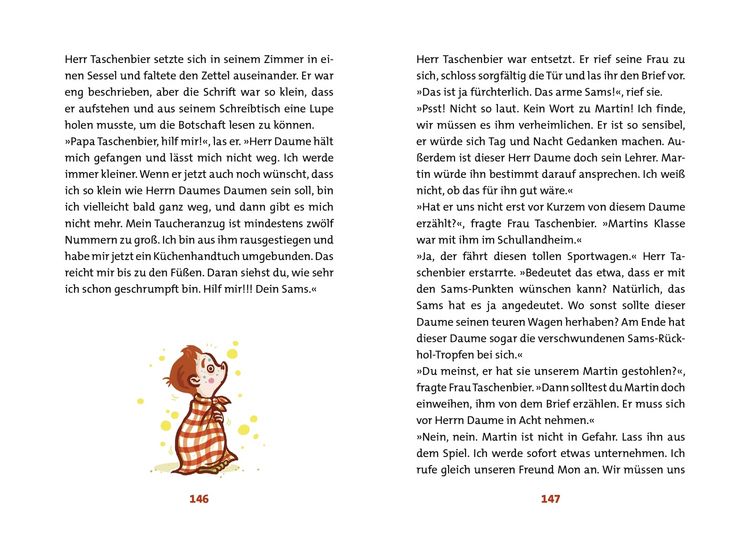 Herr Taschenbier setzte sich in seinem Zimmer in einen Sessel und faltete den Zettel auseinander. Er war eng beschrieben, aber die Schrift war so klein, dass er aufstehen und aus seinem Schreibtisch eine Lupe holen musste, um die Botschaft lesen zu können.
»Papa Taschenbier, hilf mir!«, las er. »Herr Daume hält mich gefangen und lässt mich nicht weg. Ich werde immer kleiner. Wenn er jetzt auch noch wünscht, dass ich so klein wie Herrn Daumes Daumen sein soll, bin ich vielleicht bald ganz weg, und dann gibt es mich nicht mehr. Mein Taucheranzug ist mindestens zwölf Nummern zu groß. Ich bin aus ihm rausgestiegen und habe mir jetzt ein Küchenhandtuch umgebunden. Das reicht mir bis zu den Füßen. Daran siehst du, wie sehr ich schon geschrumpft bin. Hilf mir!!! Dein Sams.«

146

Herr Taschenbier war entsetzt. Er rief seine Frau zu sich, schloss sorgfältig die Tür und las ihr den Brief vor.
»Das ist ja fürchterlich. Das arme Sams!«, rief sie.
»Psst! Nicht so laut. Kein Wort zu Martin! Ich finde, wir müssen es ihm verheimlichen. Er ist so sensibel, er würde sich Tag und Nacht Gedanken machen. Außerdem ist dieser Herr Daume doch sein Lehrer. Martin würde ihn bestimmt darauf ansprechen. Ich weiß nicht, ob das für ihn gut wäre.«
»Hat er uns nicht erst vor Kurzem von diesem Daume erzählt?«, fragte Frau Taschenbier. »Martins Klasse war mit ihm im Schullandheim.«
»Ja, der fährt diesen tollen Sportwagen.« Herr Taschenbier erstarrte. »Bedeutet das etwa, dass er mit den Sams-Punkten wünschen kann? Natürlich, das Sams hat es ja angedeutet. Wo sonst sollte dieser Daume seinen teuren Wagen herhaben? Am Ende hat dieser Daume sogar die verschwundenen Sams-Rückhol-Tropfen bei sich.«
»Du meinst, er hat sie unserem Martin gestohlen?«, fragte Frau Taschenbier. »Dann solltest du Martin doch einweihen, ihm von dem Brief erzählen. Er muss sich vor Herrn Daume in Acht nehmen.«
»Nein, nein. Martin ist nicht in Gefahr. Lass ihn aus dem Spiel. Ich werde sofort etwas unternehmen. Ich rufe gleich unseren Freund Mon an. Wir müssen uns

147